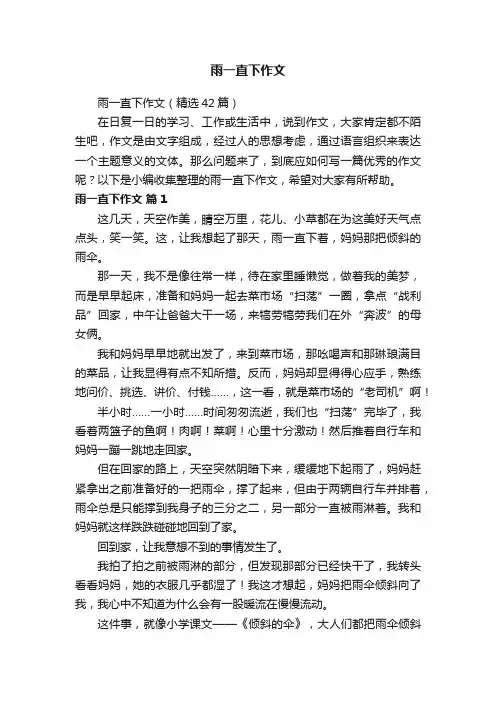 雨一直下作文

雨一直下作文（精选42篇）

在日复一日的学习、工作或生活中，说到作文，大家肯定都不陌生吧，作文是由文字组成，经过人的思想考虑，通过语言组织来表达一个主题意义的文体。那么问题来了，到底应如何写一篇优秀的作文呢？以下是小编收集整理的雨一直下作文，希望对大家有所帮助。

雨一直下作文 篇1

这几天，天空作美，晴空万里，花儿、小草都在为这美好天气点点头，笑一笑。这，让我想起了那天，雨一直下着，妈妈那把倾斜的雨伞。

那一天，我不是像往常一样，待在家里睡懒觉，做着我的美梦，而是早早起床，准备和妈妈一起去菜市场“扫荡”一圈，拿点“战利品”回家，中午让爸爸大干一场，来犒劳犒劳我们在外“奔波”的母女俩。

我和妈妈早早地就出发了，来到菜市场，那吆喝声和那琳琅满目的菜品，让我显得有点不知所措。反而，妈妈却显得得心应手，熟练地问价、挑选、讲价、付钱……，这一看，就是菜市场的“老司机”啊！

半小时……一小时……时间匆匆流逝，我们也“扫荡”完毕了，我看着两篮子的鱼啊！肉啊！菜啊！心里十分激动！然后推着自行车和妈妈一蹦一跳地走回家。

但在回家的路上，天空突然阴暗下来，缓缓地下起雨了，妈妈赶紧拿出之前准备好的一把雨伞，撑了起来，但由于两辆自行车并排着，雨伞总是只能撑到我身子的三分之二，另一部分一直被雨淋着。我和妈妈就这样跌跌碰碰地回到了家。

回到家，让我意想不到的事情发生了。

我拍了拍之前被雨淋的部分，但发现那部分已经快干了，我转头看看妈妈，她的衣服几乎都湿了！我这才想起，妈妈把雨伞倾斜向了我，我心中不知道为什么会有一股暖流在慢慢流动。

这件事，就像小学课文——《倾斜的伞》，大人们都把雨伞倾斜